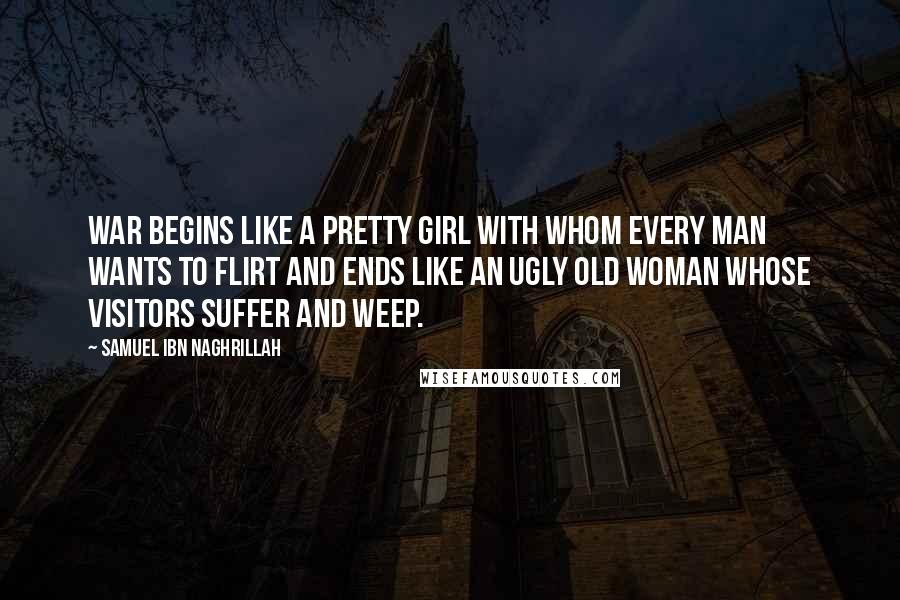 WAR BEGINS LIKE A PRETTY GIRL WITH WHOM EVERY MAN WANTS TO FLIRT AND ENDS LIKE AN UGLY OLD WOMAN WHOSE VISITORS SUFFER AND WEEP.

~ SAMUEL IBN NAGHRILLAH

WISEFAMOUSQUOTES.COM